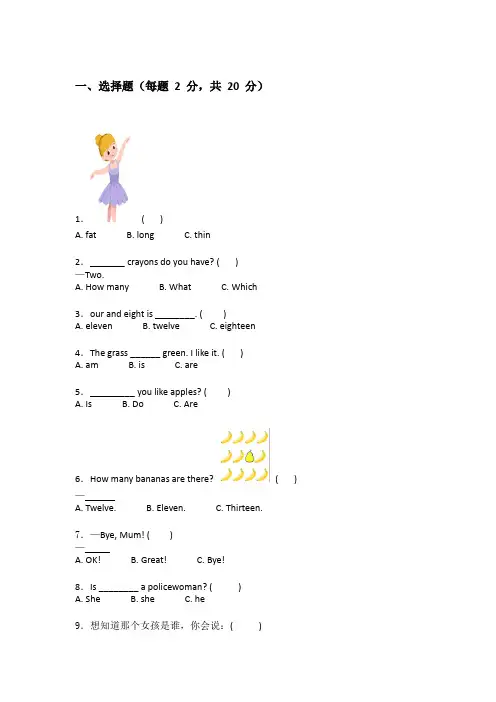 一、选择题（每题 2 分，共 20 分）

1． (　　)
A. fat　　B. long　　C. thin

2． ________ crayons do you have? (　　)
—Two.
A. How many　　B. What　　C. Which

3． our and eight is ________. (　　)
A. eleven　　B. twelve　　C. eighteen

4． The grass ______ green. I like it. (　　)
A. am　　B. is　　C. are

5． _________ you like apples? (　　)
A. Is　　B. Do　　C. Are

6． How many bananas are there? (　　)
— ______
A. Twelve.　　B. Eleven.　　C. Thirteen.

7． —Bye, Mum! (　　)
— _____
A. OK!　　B. Great!　　C. Bye!

8． Is ________ a policewoman? (　　)
A. She　　B. she　　C. he

9． 想知道那个女孩是谁，你会说：(　　)